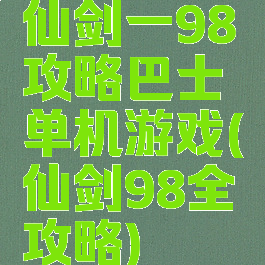 仙剑一98攻略巴士单机游戏(仙剑98全攻略)